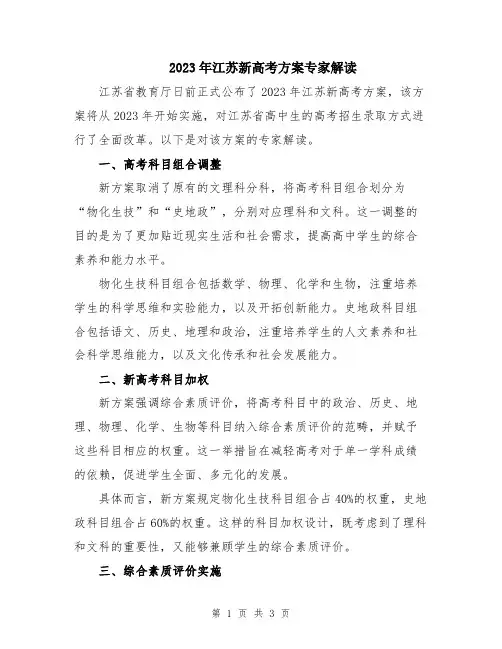 2023年江苏新高考方案专家解读

江苏省教育厅日前正式公布了2023年江苏新高考方案，该方案将从2023年开始实施，对江苏省高中生的高考招生录取方式进行了全面改革。以下是对该方案的专家解读。

一、高考科目组合调整

新方案取消了原有的文理科分科，将高考科目组合划分为“物化生技”和“史地政”，分别对应理科和文科。这一调整的目的是为了更加贴近现实生活和社会需求，提高高中学生的综合素养和能力水平。

物化生技科目组合包括数学、物理、化学和生物，注重培养学生的科学思维和实验能力，以及开拓创新能力。史地政科目组合包括语文、历史、地理和政治，注重培养学生的人文素养和社会科学思维能力，以及文化传承和社会发展能力。

二、新高考科目加权

新方案强调综合素质评价，将高考科目中的政治、历史、地理、物理、化学、生物等科目纳入综合素质评价的范畴，并赋予这些科目相应的权重。这一举措旨在减轻高考对于单一学科成绩的依赖，促进学生全面、多元化的发展。

具体而言，新方案规定物化生技科目组合占40%的权重，史地政科目组合占60%的权重。这样的科目加权设计，既考虑到了理科和文科的重要性，又能够兼顾学生的综合素质评价。

三、综合素质评价实施

第 1 页 共 3 页